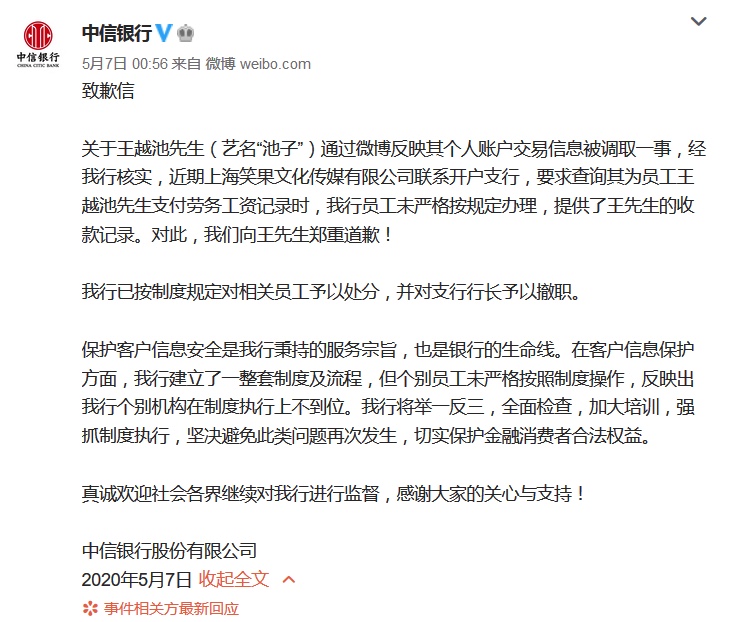 中信银行
CHINA CITIC BANK

中信银行

5月7日 00:56 来自 微博 weibo.com

致歉信

关于王越池先生（艺名“池子”）通过微博反映其个人账户交易信息被调取一事，经我行核实，近期上海笑果文化传媒有限公司联系开户支行，要求查询其为员工王越池先生支付劳务工资记录时，我行员工未严格按规定办理，提供了王先生的收款记录。对此，我们向王先生郑重道歉！

我行已按制度规定对相关员工予以处分，并对支行行长予以撤职。

保护客户信息安全是我行秉持的服务宗旨，也是银行的生命线。在客户信息保护方面，我行建立了一整套制度及流程，但个别员工未严格按照制度操作，反映出我行个别机构在制度执行上不到位。我行将举一反三，全面检查，加大培训，强抓制度执行，坚决避免此类问题再次发生，切实保护金融消费者合法权益。

真诚欢迎社会各界继续对我行进行监督，感谢大家的关心与支持！

中信银行股份有限公司
2020年5月7日 收起全文

事件相关方最新回应